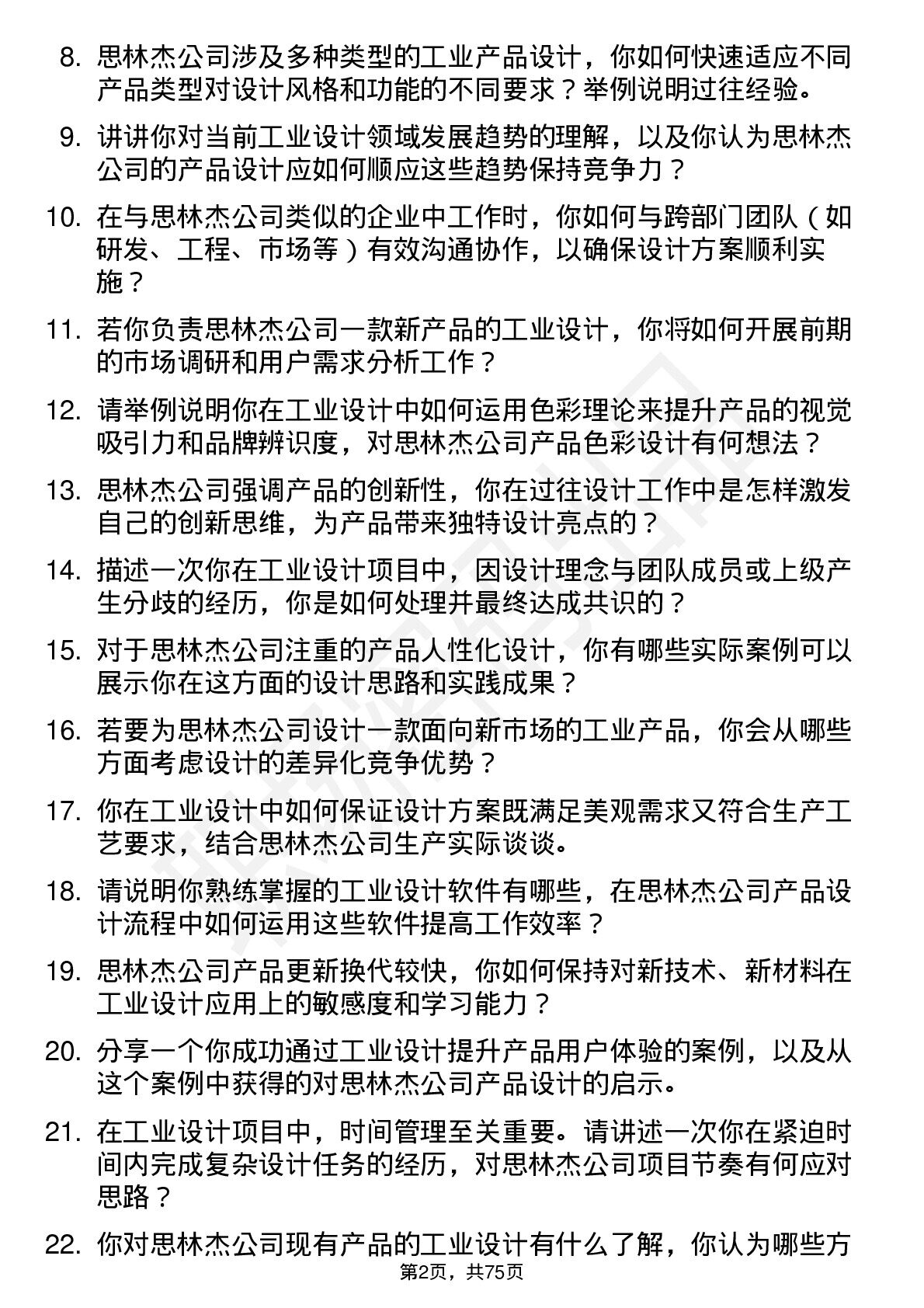 8. 思林杰公司涉及多种类型的工业产品设计，你如何快速适应不同产品类型对设计风格和功能的不同要求？举例说明过往经验。

9. 讲讲你对当前工业设计领域发展趋势的理解，以及你认为思林杰公司的产品设计应如何顺应这些趋势保持竞争力？

10. 在与思林杰公司类似的企业中工作时，你如何与跨部门团队（如研发、工程、市场等）有效沟通协作，以确保设计方案顺利实施？

11. 若你负责思林杰公司一款新产品的工业设计，你将如何开展前期的市场调研和用户需求分析工作？

12. 请举例说明你在工业设计中如何运用色彩理论来提升产品的视觉吸引力和品牌辨识度，对思林杰公司产品色彩设计有何想法？

13. 思林杰公司强调产品的创新性，你在过往设计工作中是怎样激发自己的创新思维，为产品带来独特设计亮点的？

14. 描述一次你在工业设计项目中，因设计理念与团队成员或上级产生分歧的经历，你是如何处理并最终达成共识的？

15. 对于思林杰公司注重的产品人性化设计，你有哪些实际案例可以展示你在这方面的设计思路和实践成果？

16. 若要为思林杰公司设计一款面向新市场的工业产品，你会从哪些方面考虑设计的差异化竞争优势？

17. 你在工业设计中如何保证设计方案既满足美观需求又符合生产工艺要求，结合思林杰公司生产实际谈谈。

18. 请说明你熟练掌握的工业设计软件有哪些，在思林杰公司产品设计流程中如何运用这些软件提高工作效率？

19. 思林杰公司产品更新换代较快，你如何保持对新技术、新材料在工业设计应用上的敏感度和学习能力？

20. 分享一个你成功通过工业设计提升产品用户体验的案例，以及从这个案例中获得的对思林杰公司产品设计的启示。

21. 在工业设计项目中，时间管理至关重要。请讲述一次你在紧迫时间内完成复杂设计任务的经历，对思林杰公司项目节奏有何应对思路？

22. 你对思林杰公司现有产品的工业设计有什么了解，你认为哪些方

第2页，共75页